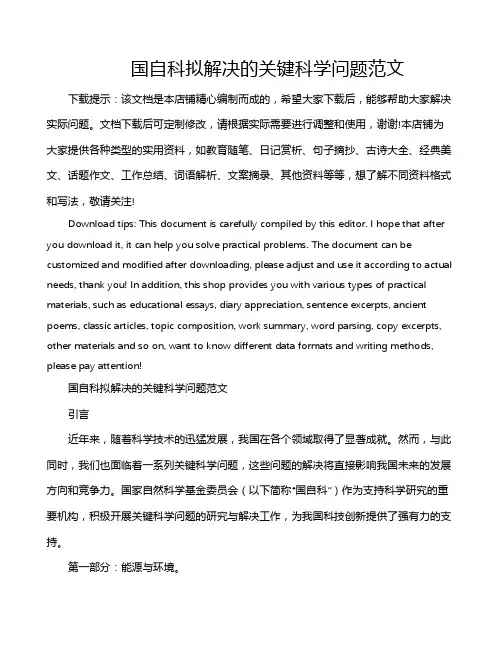 国自科拟解决的关键科学问题范文

下载提示：该文档是本店铺精心编制而成的，希望大家下载后，能够帮助大家解决实际问题。文档下载后可定制修改，请根据实际需要进行调整和使用，谢谢!本店铺为大家提供各种类型的实用资料，如教育随笔、日记赏析、句子摘抄、古诗大全、经典美文、话题作文、工作总结、词语解析、文案摘录、其他资料等等，想了解不同资料格式和写法，敬请关注!

Download tips: This document is carefully compiled by this editor. I hope that after you download it, it can help you solve practical problems. The document can be customized and modified after downloading, please adjust and use it according to actual needs, thank you! In addition, this shop provides you with various types of practical materials, such as educational essays, diary appreciation, sentence excerpts, ancient poems, classic articles, topic composition, work summary, word parsing, copy excerpts, other materials and so on, want to know different data formats and writing methods, please pay attention!

国自科拟解决的关键科学问题范文

引言

近年来，随着科学技术的迅猛发展，我国在各个领域取得了显著成就。然而，与此同时，我们也面临着一系列关键科学问题，这些问题的解决将直接影响我国未来的发展方向和竞争力。国家自然科学基金委员会（以下简称"国自科"）作为支持科学研究的重要机构，积极开展关键科学问题的研究与解决工作，为我国科技创新提供了强有力的支持。

第一部分：能源与环境。